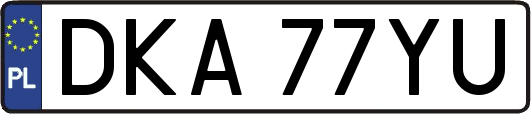 PL
DKA 77YU